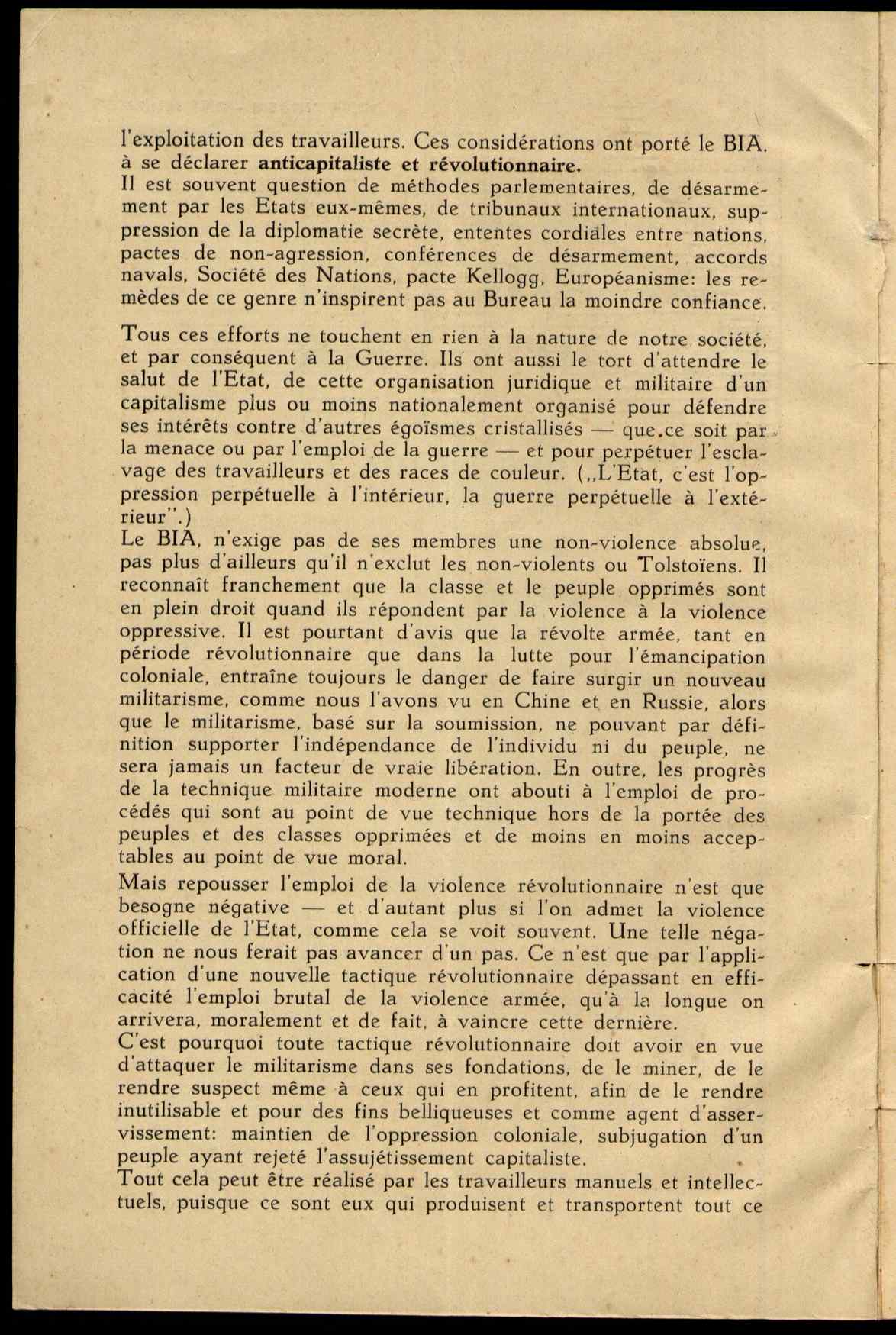 l'exploitation des travailleurs. Ces considérations ont porté le BIA. à se déclarer anticapitaliste et révolutionnaire.
Il est souvent question de méthodes parlementaires, de désarmement par les Etats eux-mêmes, de tribunaux internationaux, suppression de la diplomatie secrète, ententes cordiales entre nations, pactes de non-agression, conférences de désarmement, accords navals, Société des Nations, pacte Kellogg, Européanisme: les remèdes de ce genre n'inspirent pas au Bureau la moindre confiance.

Tous ces efforts ne touchent en rien à la nature de notre société, et par conséquent à la Guerre. Ils ont aussi le tort d'attendre le salut de l'Etat, de cette organisation juridique et militaire d'un capitalisme plus ou moins nationalement organisé pour défendre ses intérêts contre d'autres égoïsmes cristallisés — que.ce soit par la menace ou par l'emploi de la guerre — et pour perpétuer l'esclavage des travailleurs et des races de couleur. („L'Etat, c'est l'oppression perpétuelle à l'intérieur, la guerre perpétuelle à l'extérieur".)
Le BIA, n'exige pas de ses membres une non-violence absolue, pas plus d'ailleurs qu'il n'exclut les non-violents ou Tolstoïens. Il reconnaît franchement que la classe et le peuple opprimés sont en plein droit quand ils répondent par la violence à la violence oppressive. Il est pourtant d'avis que la révolte armée, tant en période révolutionnaire que dans la lutte pour l'émancipation coloniale, entraîne toujours le danger de faire surgir un nouveau militarisme, comme nous l'avons vu en Chine et en Russie, alors que le militarisme, basé sur la soumission, ne pouvant par définition supporter l'indépendance de l'individu ni du peuple, ne sera jamais un facteur de vraie libération. En outre, les progrès de la technique militaire moderne ont abouti à l'emploi de procédés qui sont au point de vue technique hors de la portée des peuples et des classes opprimées et de moins en moins acceptables au point de vue moral.
Mais repousser l'emploi de la violence révolutionnaire n'est que besogne négative — et d'autant plus si l'on admet la violence officielle de l'Etat, comme cela se voit souvent. Une telle négation ne nous ferait pas avancer d'un pas. Ce n'est que par l'application d'une nouvelle tactique révolutionnaire dépassant en efficacité l'emploi brutal de la violence armée, qu'à la longue on arrivera, moralement et de fait, à vaincre cette dernière.
C'est pourquoi toute tactique révolutionnaire doit avoir en vue d'attaquer le militarisme dans ses fondations, de le miner, de le rendre suspect même à ceux qui en profitent, afin de le rendre inutilisable et pour des fins belliqueuses et comme agent d'asservissement: maintien de l'oppression coloniale, subjugation d'un peuple ayant rejeté l'assujétissement capitaliste.
Tout cela peut être réalisé par les travailleurs manuels et intellectuels, puisque ce sont eux qui produisent et transportent tout ce